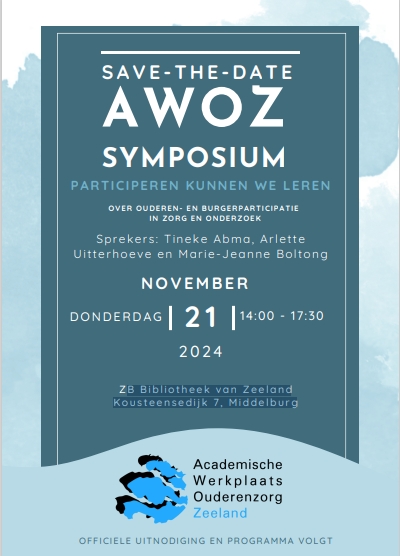 SAVE-THE-DATE
AWOZ
SYMPOSIUM

PARTICIPEREN KUNNEN WE LEREN

OVER OUDEREN- EN BURGERPARTICIPATIE
IN ZORG EN ONDERZOEK

Sprekers: Tineke Abma, Arlette Uitterhoeve en Marie-Jeanne Boltong

NOVEMBER

DONDERDAG | 21 | 14:00 - 17:30

2024

ZB Bibliotheek van Zeeland
Kousteensedijk 7, Middelburg

Academische
Werkplaats
Ouderenzorg
Zeeland

OFFICIELE UITNODIGING EN PROGRAMMA VOLGT